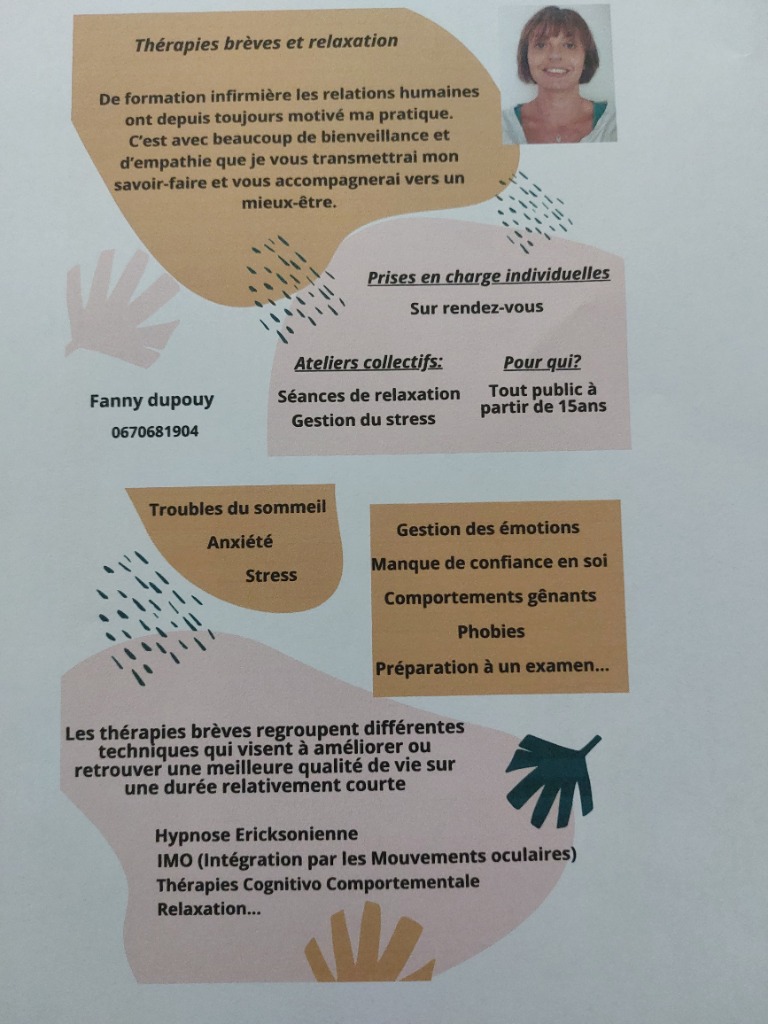 Thérapies brèves et relaxation

De formation infirmière les relations humaines ont depuis toujours motivé ma pratique. C'est avec beaucoup de bienveillance et d'empathie que je vous transmettrai mon savoir-faire et vous accompagnerai vers un mieux-être.

Prises en charge individuelles

Sur rendez-vous

Ateliers collectifs:

Séances de relaxation
Gestion du stress

Pour qui?

Tout public à partir de 15ans

Fanny dupouy
0670681904

Troubles du sommeil
Anxiété
Stress

Gestion des émotions
Manque de confiance en soi
Comportements gênants
Phobies
Préparation à un examen...

Les thérapies brèves regroupent différentes techniques qui visent à améliorer ou retrouver une meilleure qualité de vie sur une durée relativement courte

Hypnose Ericksonienne
IMO (Intégration par les Mouvements oculaires)
Thérapies Cognitivo Comportementale
Relaxation...